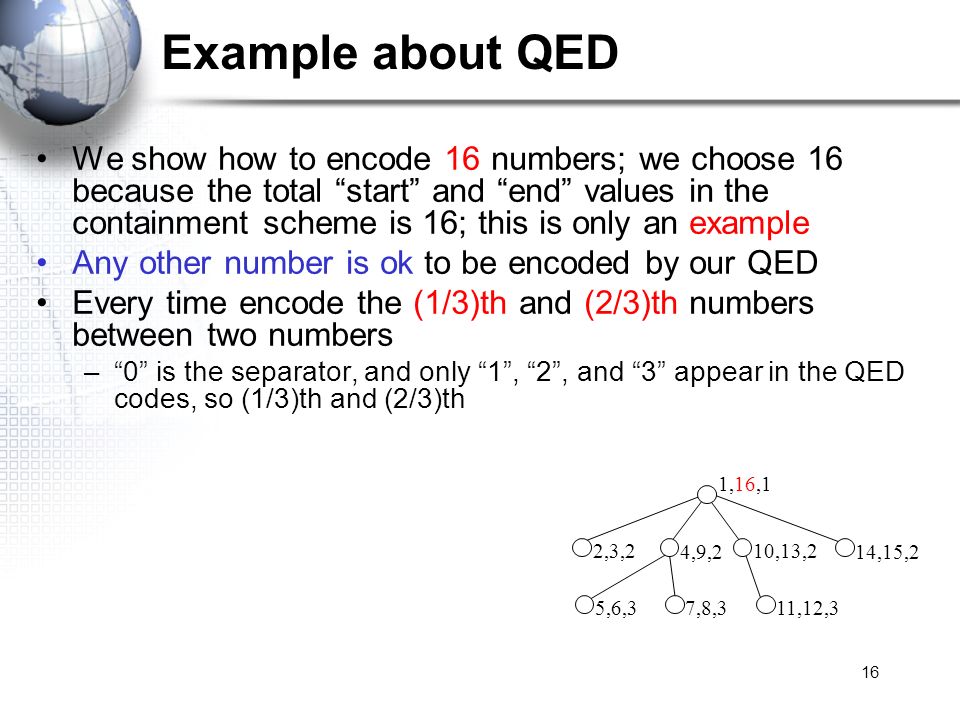 Example about QED

• We show how to encode 16 numbers; we choose 16 because the total “start” and “end” values in the containment scheme is 16; this is only an example
• Any other number is ok to be encoded by our QED
• Every time encode the (1/3)th and (2/3)th numbers between two numbers
– “0” is the separator, and only “1”, “2”, and “3” appear in the QED codes, so (1/3)th and (2/3)th

1,16,1
2,3,2
4,9,2
10,13,2
14,15,2
5,6,3
7,8,3
11,12,3

16